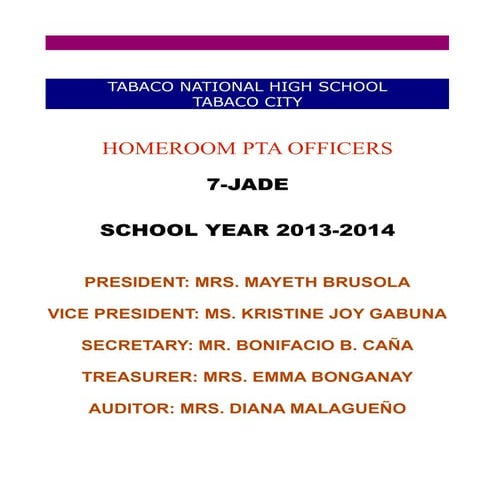 TABACO NATIONAL HIGH SCHOOL
TABACO CITY

HOMEROOM PTA OFFICERS

7-JADE

SCHOOL YEAR 2013-2014

PRESIDENT: MRS. MAYETH BRUSOLA

VICE PRESIDENT: MS. KRISTINE JOY GABUNA

SECRETARY: MR. BONIFACIO B. CAÑA

TREASURER: MRS. EMMA BONGANAY

AUDITOR: MRS. DIANA MALAGUEÑO